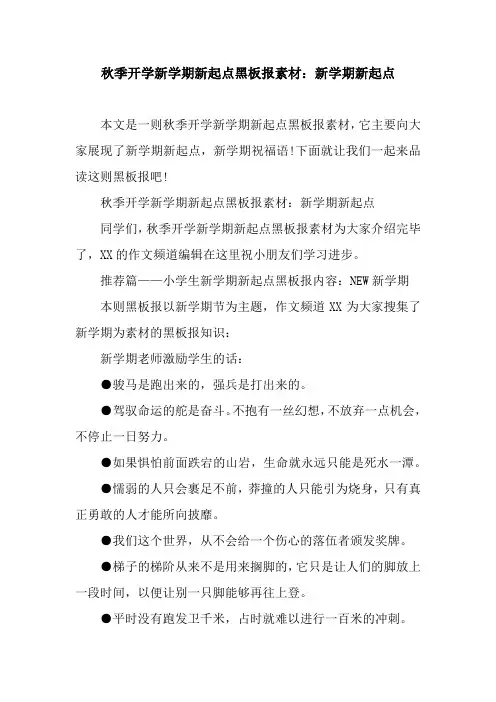 秋季开学新学期新起点黑板报素材：新学期新起点

本文是一则秋季开学新学期新起点黑板报素材，它主要向大家展现了新学期新起点，新学期祝福语!下面就让我们一起来品读这则黑板报吧!

秋季开学新学期新起点黑板报素材：新学期新起点

同学们，秋季开学新学期新起点黑板报素材为大家介绍完毕了，XX的作文频道编辑在这里祝小朋友们学习进步。

推荐篇——小学生新学期新起点黑板报内容：NEW新学期

本则黑板报以新学期节为主题，作文频道XX为大家搜集了新学期为素材的黑板报知识：

新学期老师激励学生的话：

●骏马是跑出来的，强兵是打出来的。

●驾驭命运的舵是奋斗。不抱有一丝幻想，不放弃一点机会，不停止一日努力。

●如果惧怕前面跌宕的山岩，生命就永远只能是死水一潭。

●懦弱的人只会裹足不前，莽撞的人只能引为烧身，只有真正勇敢的人才能所向披靡。

●我们这个世界，从不会给一个伤心的落伍者颁发奖牌。

●梯子的梯阶从来不是用来搁脚的，它只是让人们的脚放上一段时间，以便让别一只脚能够再往上登。

●平时没有跑发卫千米，占时就难以进行一百米的冲刺。